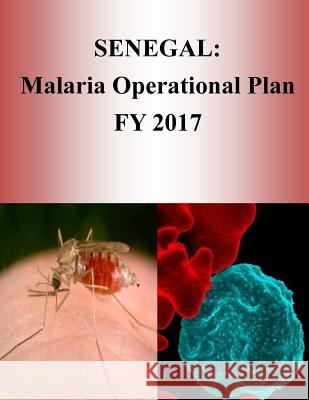 SENEGAL:
Malaria Operational Plan
FY 2017

Kraina Książek